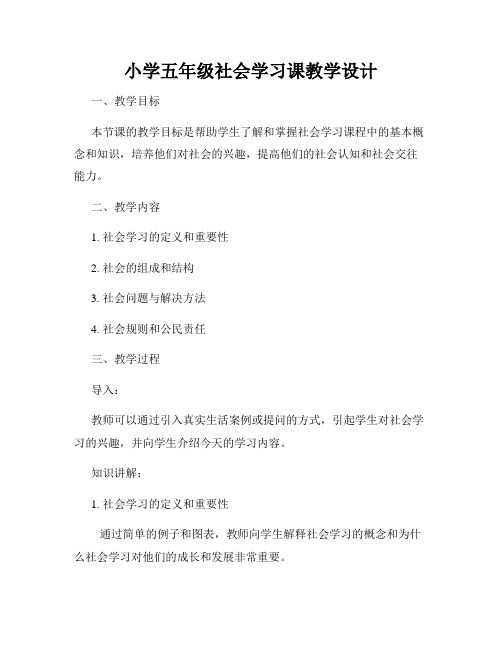 小学五年级社会学习课教学设计

一、教学目标

本节课的教学目标是帮助学生了解和掌握社会学习课程中的基本概念和知识，培养他们对社会的兴趣，提高他们的社会认知和社会交往能力。

二、教学内容

1. 社会学习的定义和重要性

2. 社会的组成和结构

3. 社会问题与解决方法

4. 社会规则和公民责任

三、教学过程

导入：

教师可以通过引入真实生活案例或提问的方式，引起学生对社会学习的兴趣，并向学生介绍今天的学习内容。

知识讲解：

1. 社会学习的定义和重要性

通过简单的例子和图表，教师向学生解释社会学习的概念和为什么社会学习对他们的成长和发展非常重要。